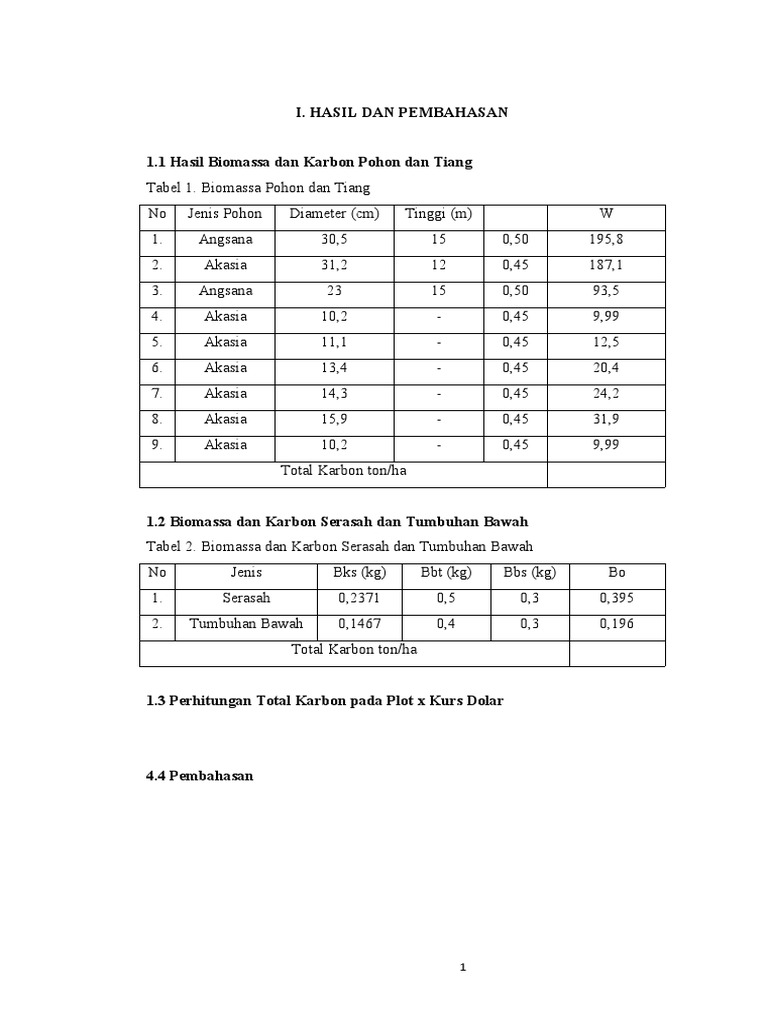 I. HASIL DAN PEMBAHASAN

1.1 Hasil Biomassa dan Karbon Pohon dan Tiang

Tabel 1. Biomassa Pohon dan Tiang

| No | Jenis Pohon | Diameter (cm) | Tinggi (m) | | W |
|---|---|---|---|---|---|
| 1. | Angsana | 30,5 | 15 | 0,50 | 195,8 |
| 2. | Akasia | 31,2 | 12 | 0,45 | 187,1 |
| 3. | Angsana | 23 | 15 | 0,50 | 93,5 |
| 4. | Akasia | 10,2 | - | 0,45 | 9,99 |
| 5. | Akasia | 11,1 | - | 0,45 | 12,5 |
| 6. | Akasia | 13,4 | - | 0,45 | 20,4 |
| 7. | Akasia | 14,3 | - | 0,45 | 24,2 |
| 8. | Akasia | 15,9 | - | 0,45 | 31,9 |
| 9. | Akasia | 10,2 | - | 0,45 | 9,99 |
| Total Karbon ton/ha | | | | | |

1.2 Biomassa dan Karbon Serasah dan Tumbuhan Bawah

Tabel 2. Biomassa dan Karbon Serasah dan Tumbuhan Bawah

| No | Jenis | Bks (kg) | Bbt (kg) | Bbs (kg) | Bo |
|---|---|---|---|---|---|
| 1. | Serasah | 0,2371 | 0,5 | 0,3 | 0,395 |
| 2. | Tumbuhan Bawah | 0,1467 | 0,4 | 0,3 | 0,196 |
| Total Karbon ton/ha | | | | | |

1.3 Perhitungan Total Karbon pada Plot x Kurs Dolar

4.4 Pembahasan

1